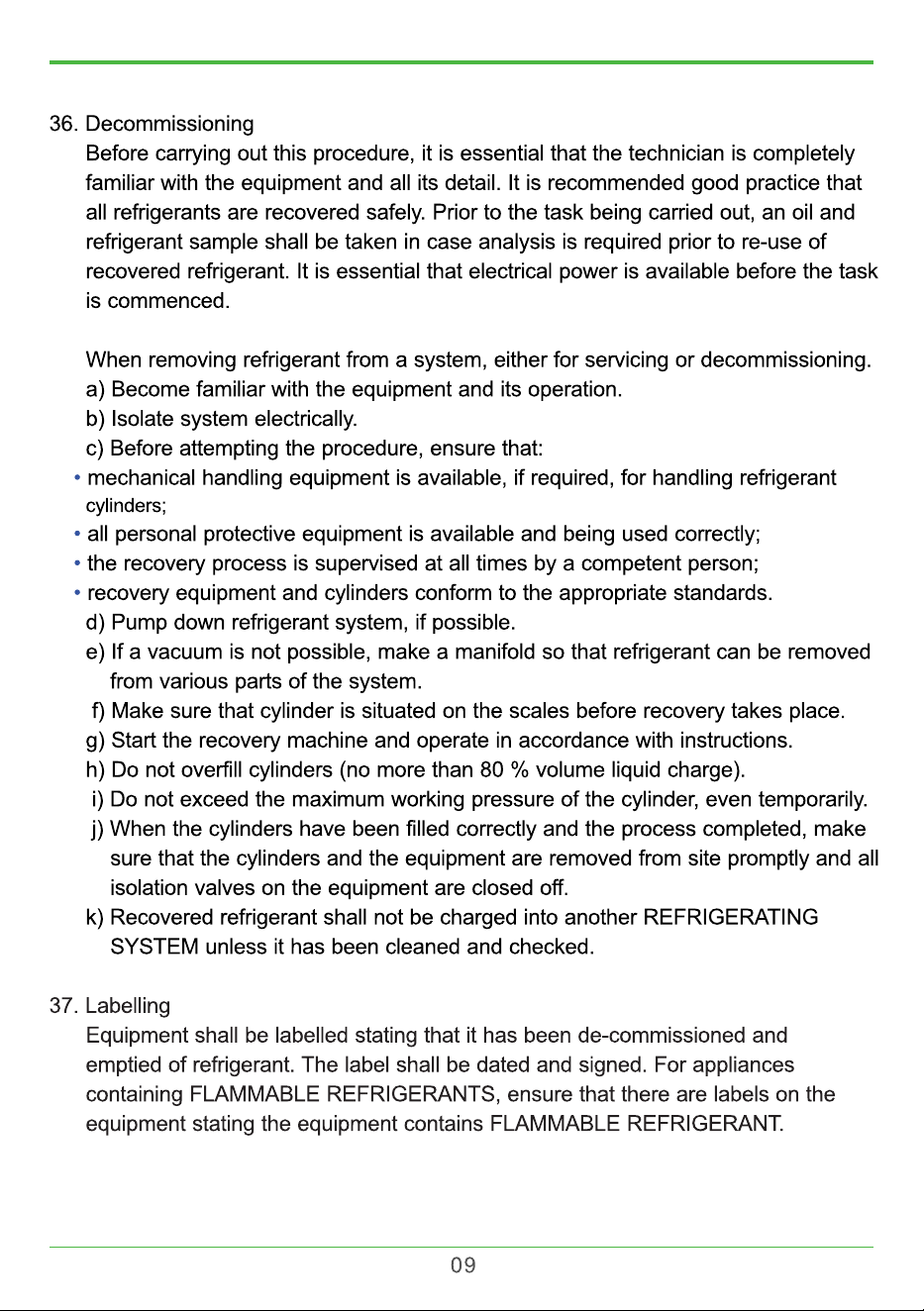 36. Decommissioning

Before carrying out this procedure, it is essential that the technician is completely familiar with the equipment and all its detail. It is recommended good practice that all refrigerants are recovered safely. Prior to the task being carried out, an oil and refrigerant sample shall be taken in case analysis is required prior to re-use of recovered refrigerant. It is essential that electrical power is available before the task is commenced.

When removing refrigerant from a system, either for servicing or decommissioning.
a) Become familiar with the equipment and its operation.
b) Isolate system electrically.
c) Before attempting the procedure, ensure that:
• mechanical handling equipment is available, if required, for handling refrigerant cylinders;
• all personal protective equipment is available and being used correctly;
• the recovery process is supervised at all times by a competent person;
• recovery equipment and cylinders conform to the appropriate standards.
d) Pump down refrigerant system, if possible.
e) If a vacuum is not possible, make a manifold so that refrigerant can be removed from various parts of the system.
f) Make sure that cylinder is situated on the scales before recovery takes place.
g) Start the recovery machine and operate in accordance with instructions.
h) Do not overfill cylinders (no more than 80 % volume liquid charge).
i) Do not exceed the maximum working pressure of the cylinder, even temporarily.
j) When the cylinders have been filled correctly and the process completed, make sure that the cylinders and the equipment are removed from site promptly and all isolation valves on the equipment are closed off.
k) Recovered refrigerant shall not be charged into another REFRIGERATING SYSTEM unless it has been cleaned and checked.

37. Labelling

Equipment shall be labelled stating that it has been de-commissioned and emptied of refrigerant. The label shall be dated and signed. For appliances containing FLAMMABLE REFRIGERANTS, ensure that there are labels on the equipment stating the equipment contains FLAMMABLE REFRIGERANT.

09